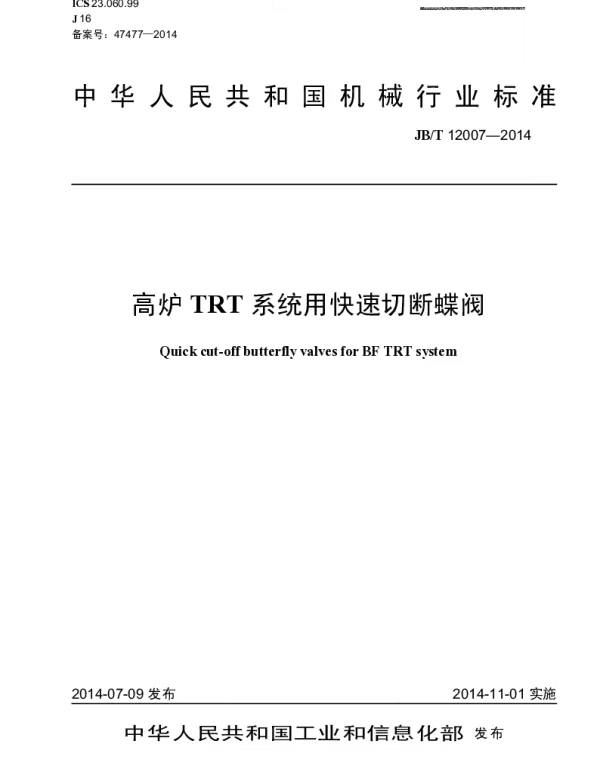 ICS 23.060.99
J 16
备案号：47477—2014

中华人民共和国机械行业标准

JB/T 12007—2014

高炉TRT系统用快速切断蝶阀

Quick cut-off butterfly valves for BF TRT system

2014-07-09发布

2014-11-01实施

中华人民共和国工业和信息化部 发布